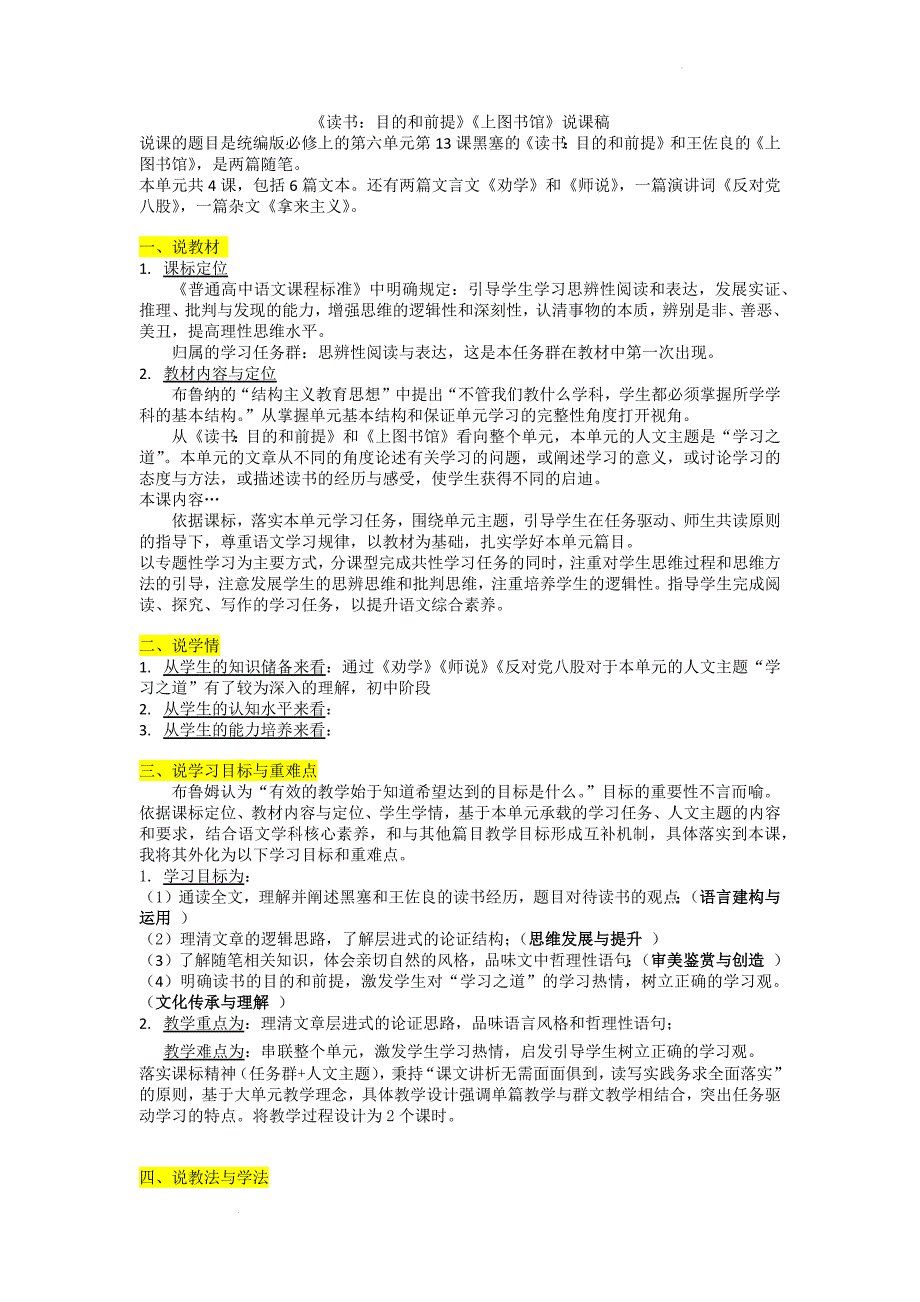 《读书：目的和前提》《上图书馆》说课稿

说课的题目是统编版必修上的第六单元第 13 课黑塞的《读书：目的和前提》和王佐良的《上图书馆》，是两篇随笔。

本单元共 4 课，包括 6 篇文本。还有两篇文言文《劝学》和《师说》，一篇演讲词《反对党八股》，一篇杂文《拿来主义》。

一、说教材

1. 课标定位

《普通高中语文课程标准》中明确规定：引导学生学习思辨性阅读和表达，发展实证、推理、批判与发现的能力，增强思维的逻辑性和深刻性，认清事物的本质，辨别是非、善恶、美丑，提高理性思维水平。

归属的学习任务群：思辨性阅读与表达，这是本任务群在教材中第一次出现。

2. 教材内容与定位

布鲁纳的“结构主义教育思想”中提出“不管我们教什么学科，学生都必须掌握所学学科的基本结构。”从掌握单元基本结构和保证单元学习的完整性角度打开视角。

从《读书：目的和前提》和《上图书馆》看向整个单元，本单元的人文主题是“学习之道”。本单元的文章从不同的角度论述有关学习的问题，或阐述学习的意义，或讨论学习的态度与方法，或描述读书的经历与感受，使学生获得不同的启迪。

本课内容…

依据课标，落实本单元学习任务，围绕单元主题，引导学生在任务驱动、师生共读原则的指导下，尊重语文学习规律，以教材为基础，扎实学好本单元篇目。

以专题性学习为主要方式，分课型完成共性学习任务的同时，注重对学生思维过程和思维方法的引导，注意发展学生的思辨思维和批判思维，注重培养学生的逻辑性。指导学生完成阅读、探究、写作的学习任务，以提升语文综合素养。

二、说学情

1. 从学生的知识储备来看：通过《劝学》《师说》《反对党八股对于本单元的人文主题“学习之道”有了较为深入的理解，初中阶段

2. 从学生的认知水平来看：

3. 从学生的能力培养来看：

三、说学习目标与重难点

布鲁姆认为“有效的教学始于知道希望达到的目标是什么。”目标的重要性不言而喻。依据课标定位、教材内容与定位、学生学情，基于本单元承载的学习任务、人文主题的内容和要求，结合语文学科核心素养，和与其他篇目教学目标形成互补机制，具体落实到本课，我将其外化为以下学习目标和重难点。

1. 学习目标为：

（1）通读全文，理解并阐述黑塞和王佐良的读书经历，题目对待读书的观点；（语言建构与运用 ）

（2）理清文章的逻辑思路，了解层进式的论证结构；（思维发展与提升 ）

（3）了解随笔相关知识，体会亲切自然的风格，品味文中哲理性语句；（审美鉴赏与创造 ）

（4）明确读书的目的和前提，激发学生对“学习之道”的学习热情，树立正确的学习观。（文化传承与理解 ）

2. 教学重点为：理清文章层进式的论证思路，品味语言风格和哲理性语句；

教学难点为：串联整个单元，激发学生学习热情，启发引导学生树立正确的学习观。

落实课标精神（任务群+人文主题），秉持“课文讲析无需面面俱到，读写实践务求全面落实”的原则，基于大单元教学理念，具体教学设计强调单篇教学与群文教学相结合，突出任务驱动学习的特点。将教学过程设计为 2 个课时。

四、说教法与学法